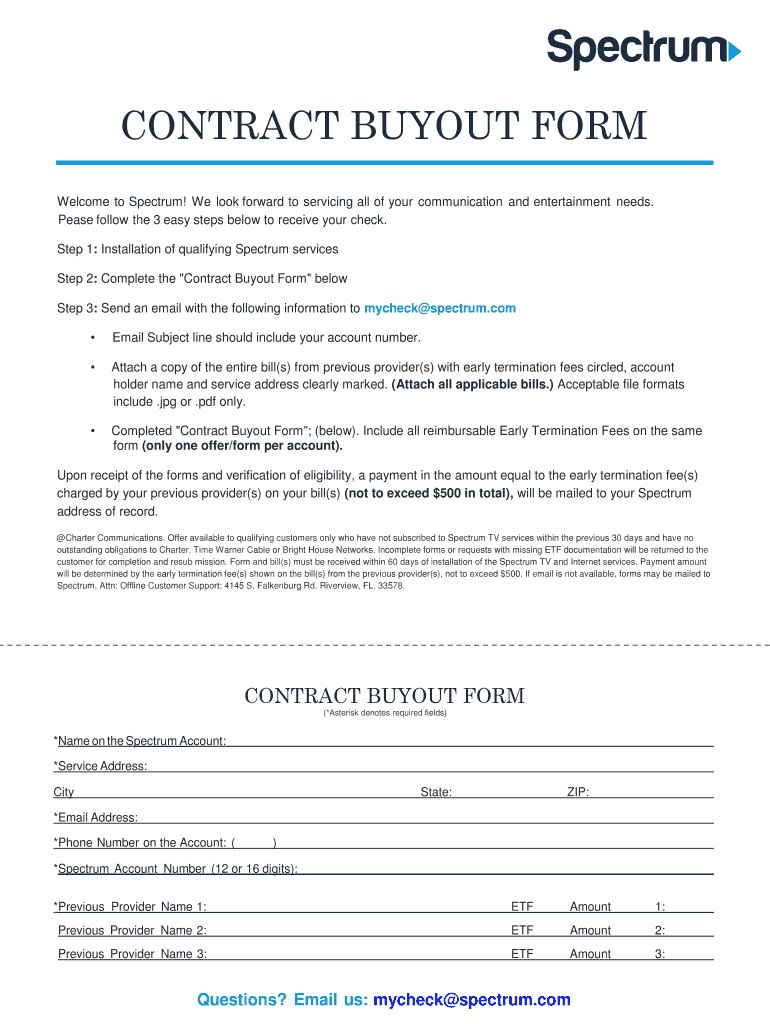 Spectrum

CONTRACT BUYOUT FORM

Welcome to Spectrum! We look forward to servicing all of your communication and entertainment needs. Pease follow the 3 easy steps below to receive your check.

Step 1: Installation of qualifying Spectrum services

Step 2: Complete the "Contract Buyout Form" below

Step 3: Send an email with the following information to mycheck@spectrum.com

• Email Subject line should include your account number.

• Attach a copy of the entire bill(s) from previous provider(s) with early termination fees circled, account holder name and service address clearly marked. (Attach all applicable bills.) Acceptable file formats include .jpg or .pdf only.

• Completed "Contract Buyout Form"; (below). Include all reimbursable Early Termination Fees on the same form (only one offer/form per account).

Upon receipt of the forms and verification of eligibility, a payment in the amount equal to the early termination fee(s) charged by your previous provider(s) on your bill(s) (not to exceed $500 in total), will be mailed to your Spectrum address of record.

@Charter Communications. Offer available to qualifying customers only who have not subscribed to Spectrum TV services within the previous 30 days and have no outstanding obligations to Charter. Time Warner Cable or Bright House Networks. Incomplete forms or requests with missing ETF documentation will be returned to the customer for completion and resub mission. Form and bill(s) must be received within 60 days of installation of the Spectrum TV and Internet services. Payment amount will be determined by the early termination fee(s) shown on the bill(s) from the previous provider(s), not to exceed $500. If email is not available, forms may be mailed to Spectrum, Attn: Offline Customer Support; 4145 S. Falkenburg Rd. Riverview, FL, 33578.

CONTRACT BUYOUT FORM
(*Asterisk denotes required fields)

*Name on the Spectrum Account:

*Service Address:

City State: ZIP:

*Email Address:

*Phone Number on the Account: ( )

*Spectrum Account Number (12 or 16 digits):

*Previous Provider Name 1: ETF Amount 1:

Previous Provider Name 2: ETF Amount 2:

Previous Provider Name 3: ETF Amount 3:

Questions? Email us: mycheck@spectrum.com